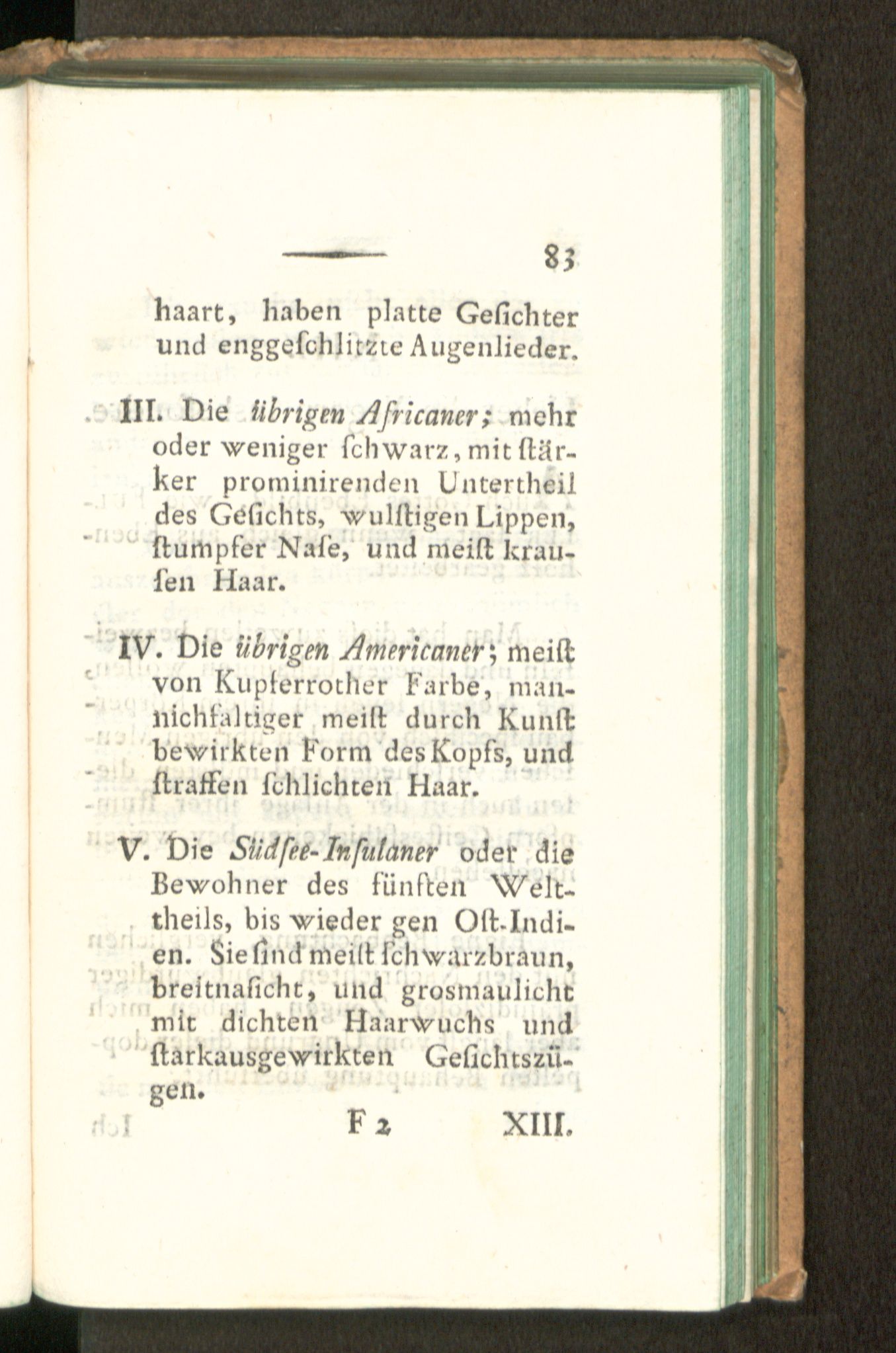 83

haart, haben platte Gesichter und enggeschlitzte Augenlieder.

III. Die übrigen Africaner; mehr oder weniger schwarz, mit stärker prominirenden Untertheil des Gesichts, wulstigen Lippen, stumpfer Nase, und meist krausen Haar.

IV. Die übrigen Americaner; meist von Kupferrother Farbe, mannichfaltiger meist durch Kunst bewirkten Form des Kopfs, und straffen schlichten Haar.

V. Die Südsee-Insulaner oder die Bewohner des fünften Welttheils, bis wieder gen Ost-Indien. Sie sind meist schwarzbraun, breitnasicht, und grosmaulicht mit dichten Haarwuchs und starkausgewirkten Gesichtszügen.

F 2 XIII.